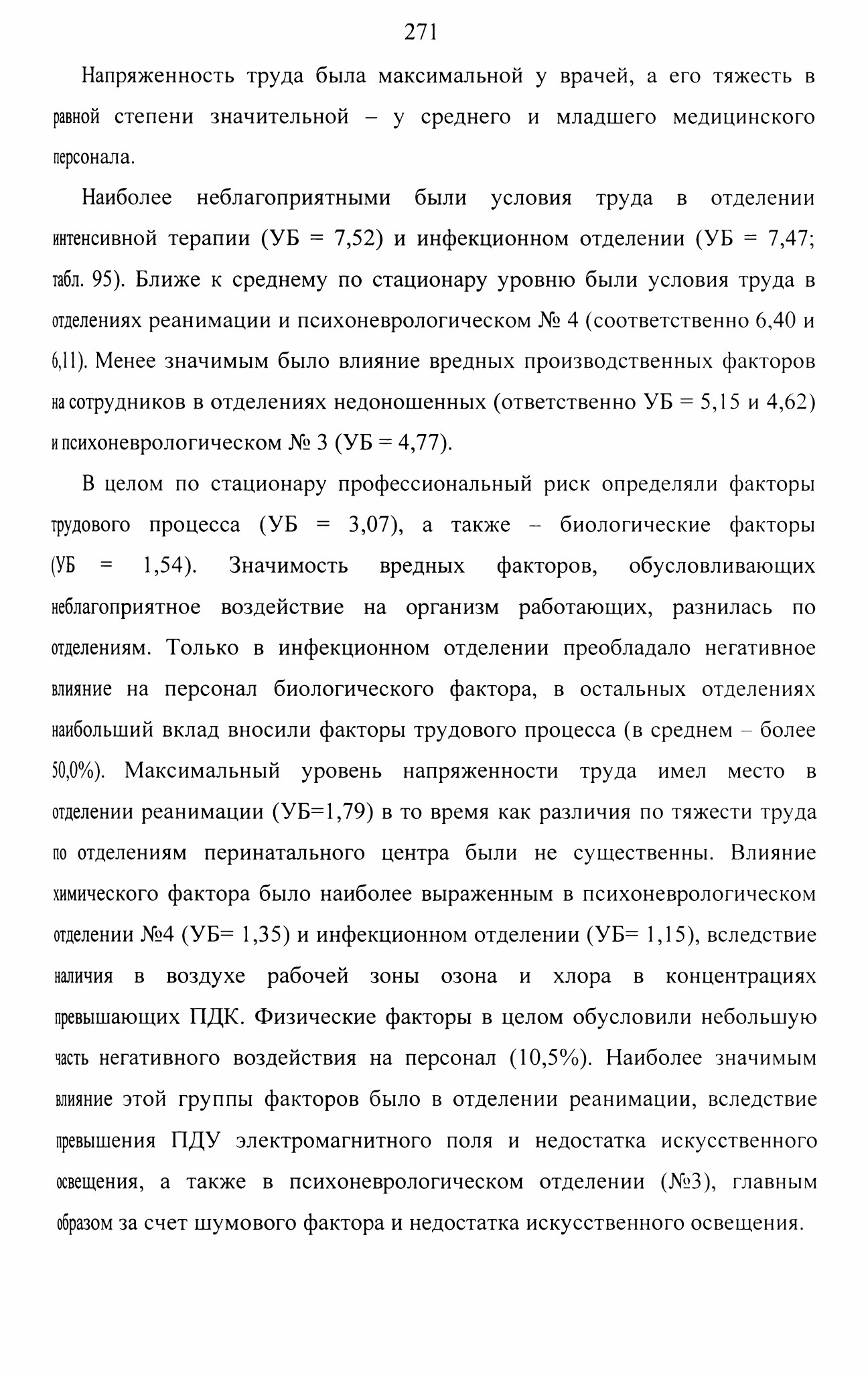 271

Напряженность труда была максимальной у врачей, а его тяжесть в равной степени значительной – у среднего и младшего медицинского персонала.

Наиболее неблагоприятными были условия труда в отделении интенсивной терапии (УБ = 7,52) и инфекционном отделении (УБ = 7,47; табл. 95). Ближе к среднему по стационару уровню были условия труда в отделениях реанимации и психоневрологическом № 4 (соответственно 6,40 и 6,11). Менее значимым было влияние вредных производственных факторов на сотрудников в отделениях недоношенных (ответственно УБ = 5,15 и 4,62) и психоневрологическом № 3 (УБ = 4,77).

В целом по стационару профессиональный риск определяли факторы трудового процесса (УБ = 3,07), а также – биологические факторы (УБ = 1,54). Значимость вредных факторов, обусловливающих неблагоприятное воздействие на организм работающих, разнилась по отделениям. Только в инфекционном отделении преобладало негативное влияние на персонал биологического фактора, в остальных отделениях наибольший вклад вносили факторы трудового процесса (в среднем – более 50,0%). Максимальный уровень напряженности труда имел место в отделении реанимации (УБ=1,79) в то время как различия по тяжести труда по отделениям перинатального центра были не существенны. Влияние химического фактора было наиболее выраженным в психоневрологическом отделении №4 (УБ= 1,35) и инфекционном отделении (УБ= 1,15), вследствие наличия в воздухе рабочей зоны озона и хлора в концентрациях превышающих ПДК. Физические факторы в целом обусловили небольшую часть негативного воздействия на персонал (10,5%). Наиболее значимым влияние этой группы факторов было в отделении реанимации, вследствие превышения ПДУ электромагнитного поля и недостатка искусственного освещения, а также в психоневрологическом отделении (№3), главным образом за счет шумового фактора и недостатка искусственного освещения.